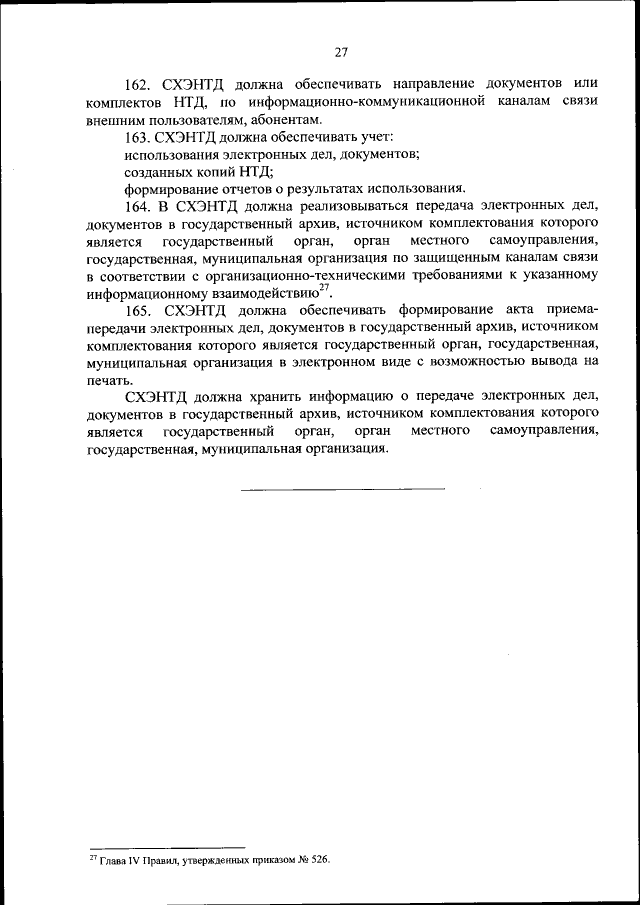 27

162. СХЭНТД должна обеспечивать направление документов или комплектов НТД, по информационно-коммуникационной каналам связи внешним пользователям, абонентам.

163. СХЭНТД должна обеспечивать учет:

использования электронных дел, документов;

созданных копий НТД;

формирование отчетов о результатах использования.

164. В СХЭНТД должна реализовываться передача электронных дел, документов в государственный архив, источником комплектования которого является государственный орган, орган местного самоуправления, государственная, муниципальная организация по защищенным каналам связи в соответствии с организационно-техническими требованиями к указанному информационному взаимодействию$^{27}$.

165. СХЭНТД должна обеспечивать формирование акта приема-передачи электронных дел, документов в государственный архив, источником комплектования которого является государственный орган, государственная, муниципальная организация в электронном виде с возможностью вывода на печать.

СХЭНТД должна хранить информацию о передаче электронных дел, документов в государственный архив, источником комплектования которого является государственный орган, орган местного самоуправления, государственная, муниципальная организация.

$^{27}$ Глава IV Правил, утвержденных приказом № 526.